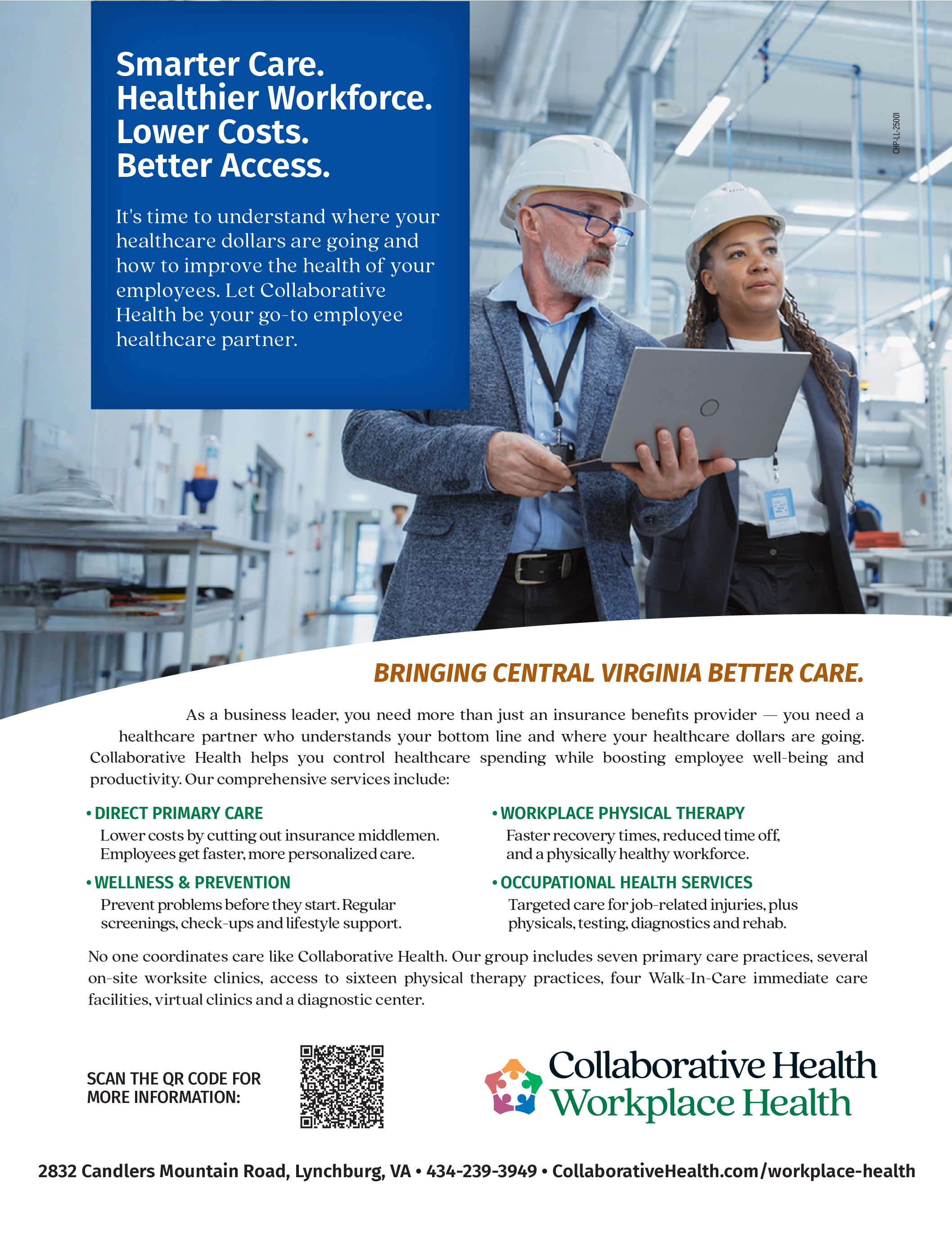 Smarter Care.
Healthier Workforce.
Lower Costs.
Better Access.

It's time to understand where your healthcare dollars are going and how to improve the health of your employees. Let Collaborative Health be your go-to employee healthcare partner.

CHP-LL-25001

BRINGING CENTRAL VIRGINIA BETTER CARE.

As a business leader, you need more than just an insurance benefits provider — you need a healthcare partner who understands your bottom line and where your healthcare dollars are going. Collaborative Health helps you control healthcare spending while boosting employee well-being and productivity. Our comprehensive services include:

• DIRECT PRIMARY CARE
Lower costs by cutting out insurance middlemen. Employees get faster, more personalized care.

• WELLNESS & PREVENTION
Prevent problems before they start. Regular screenings, check-ups and lifestyle support.

• WORKPLACE PHYSICAL THERAPY
Faster recovery times, reduced time off, and a physically healthy workforce.

• OCCUPATIONAL HEALTH SERVICES
Targeted care for job-related injuries, plus physicals, testing, diagnostics and rehab.

No one coordinates care like Collaborative Health. Our group includes seven primary care practices, several on-site worksite clinics, access to sixteen physical therapy practices, four Walk-In-Care immediate care facilities, virtual clinics and a diagnostic center.

SCAN THE QR CODE FOR MORE INFORMATION:

Collaborative Health
Workplace Health

2832 Candlers Mountain Road, Lynchburg, VA • 434-239-3949 • CollaborativeHealth.com/workplace-health